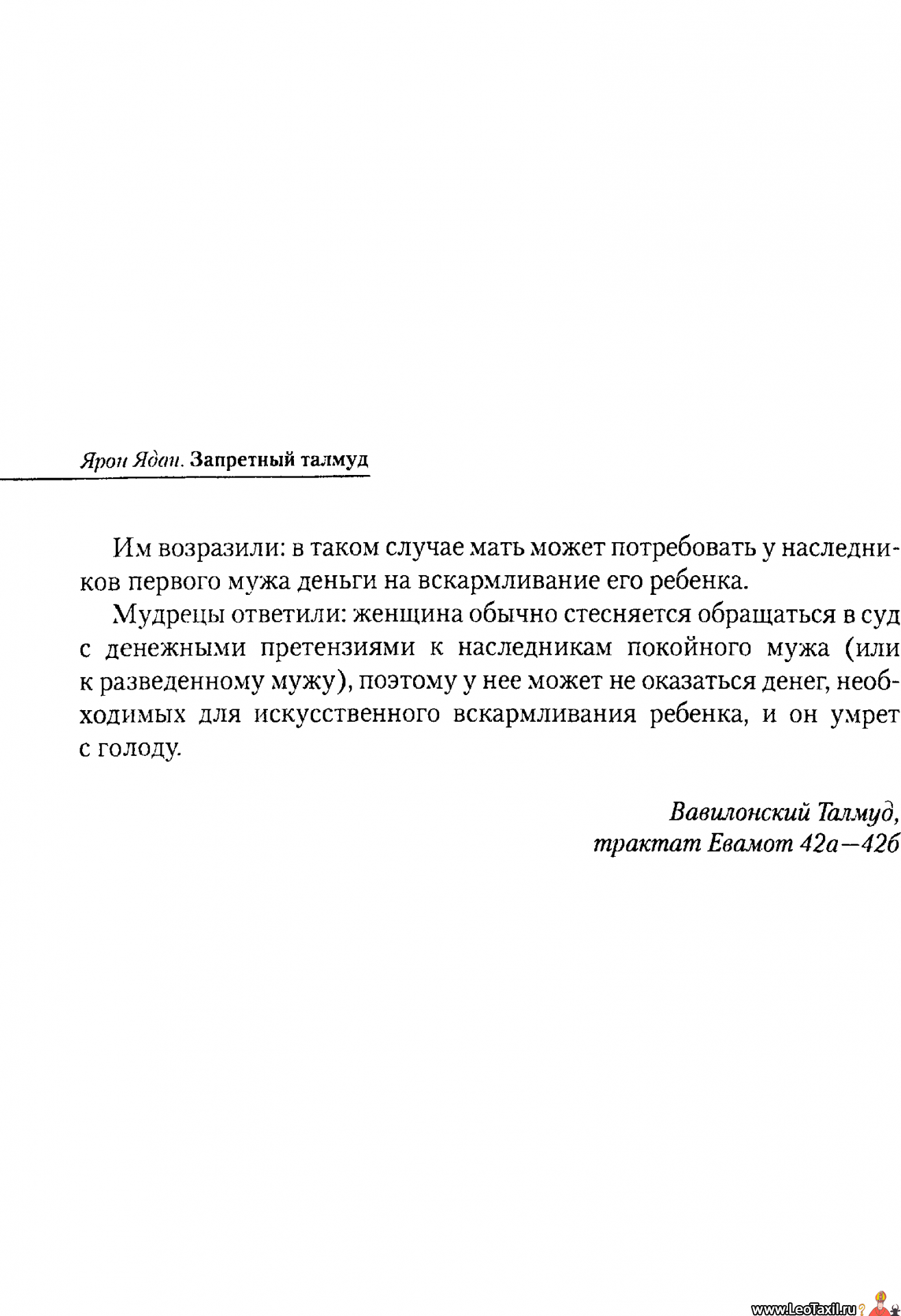 Ярон Ядан. Запретный талмуд

Им возразили: в таком случае мать может потребовать у наследников первого мужа деньги на вскармливание его ребенка.

Мудрецы ответили: женщина обычно стесняется обращаться в суд с денежными претензиями к наследникам покойного мужа (или к разведенному мужу), поэтому у нее может не оказаться денег, необходимых для искусственного вскармливания ребенка, и он умрет с голоду.

Вавилонский Талмуд,
трактат Евамот 42а—42б

www.LeoTaxil.ru